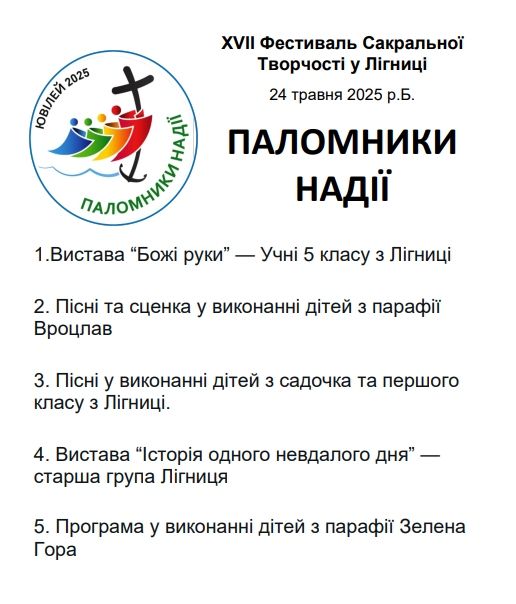 ЮВІЛЕЙ 2025

ПАЛОМНИКИ НАДІЇ

XVII Фестиваль Сакральної Творчості у Лігниці

24 травня 2025 р.Б.

ПАЛОМНИКИ НАДІЇ

1.Вистава “Божі руки” — Учні 5 класу з Лігниці

2. Пісні та сценка у виконанні дітей з парафії Вроцлав

3. Пісні у виконанні дітей з садочка та першого класу з Лігниці.

4. Вистава “Історія одного невдалого дня” — старша група Лігниця

5. Програма у виконанні дітей з парафії Зелена Гора